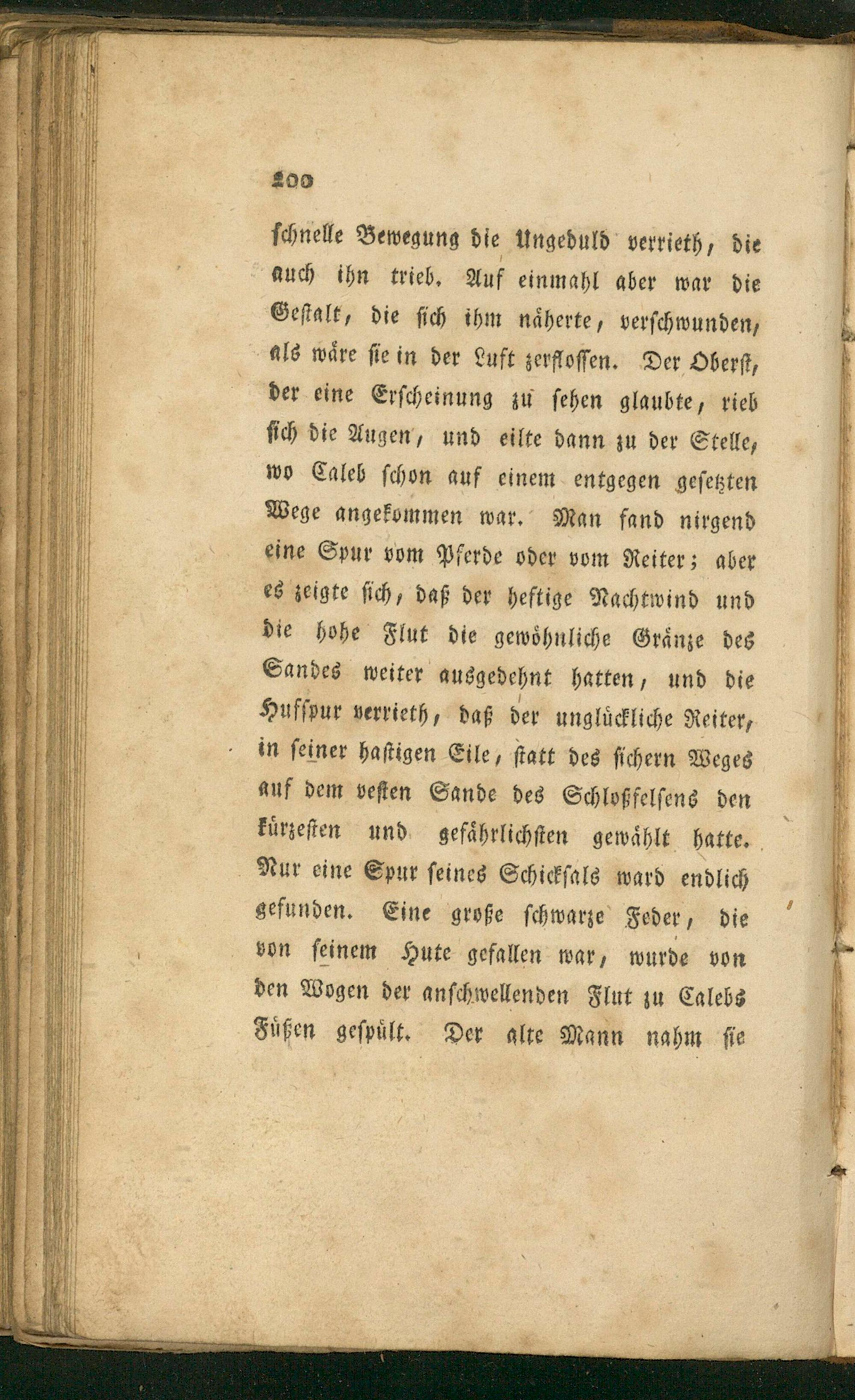 200

schnelle Bewegung die Ungeduld verrieth, die auch ihn trieb. Auf einmahl aber war die Gestalt, die sich ihm näherte, verschwunden, als wäre sie in der Luft zerflossen. Der Oberst, der eine Erscheinung zu sehen glaubte, rieb sich die Augen, und eilte dann zu der Stelle, wo Caleb schon auf einem entgegen gesetzten Wege angekommen war. Man fand nirgend eine Spur vom Pferde oder vom Reiter; aber es zeigte sich, daß der heftige Nachtwind und die hohe Flut die gewöhnliche Gränze des Sandes weiter ausgedehnt hatten, und die Hufspur verrieth, daß der unglückliche Reiter, in seiner hastigen Eile, statt des sichern Weges auf dem vesten Sande des Schloßfelsens den kürzesten und gefährlichsten gewählt hatte. Nur eine Spur seines Schicksals ward endlich gefunden. Eine große schwarze Feder, die von seinem Hute gefallen war, wurde von den Wogen der anschwellenden Flut zu Calebs Füßen gespült. Der alte Mann nahm sie